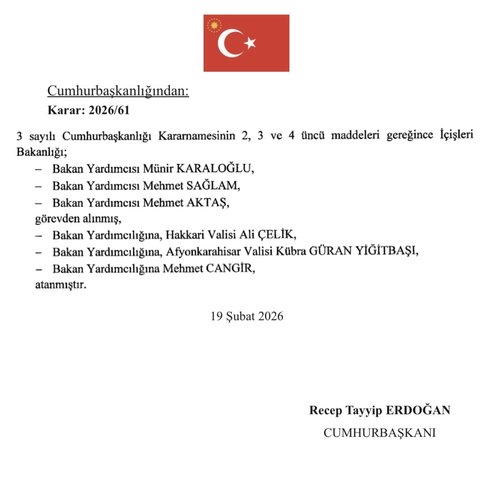 Cumhurbaşkanlığından:

Karar: 2026/61

3 sayılı Cumhurbaşkanlığı Kararnamesinin 2, 3 ve 4 üncü maddeleri gereğince İçişleri Bakanlığı;

– Bakan Yardımcısı Münir KARALOĞLU,

– Bakan Yardımcısı Mehmet SAĞLAM,

– Bakan Yardımcısı Mehmet AKTAŞ,

görevden alınmış,

– Bakan Yardımcılığına, Hakkari Valisi Ali ÇELİK,

– Bakan Yardımcılığına, Afyonkarahisar Valisi Kübra GÜRAN YİĞİTBAŞI,

– Bakan Yardımcılığına Mehmet CANGİR,

atanmıştır.

19 Şubat 2026

Recep Tayyip ERDOĞAN

CUMHURBAŞKANI